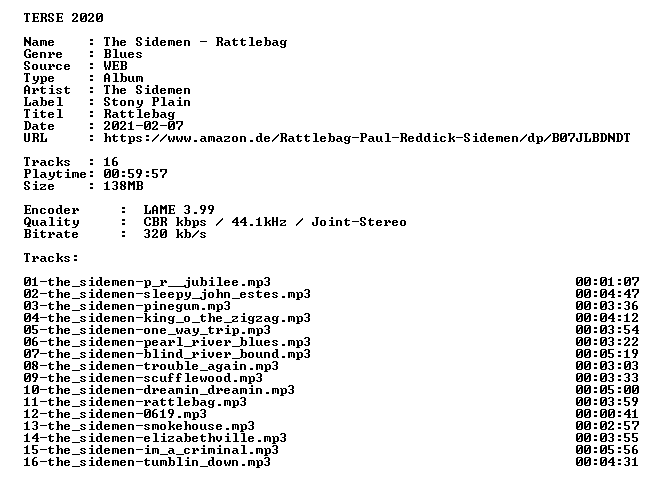 TERSE 2020

Name     : The Sidemen - Rattlebag
Genre    : Blues
Source   : WEB
Type     : Album
Artist   : The Sidemen
Label    : Stony Plain
Titel    : Rattlebag
Date     : 2021-02-07
URL      : https://www.amazon.de/Rattlebag-Paul-Reddick-Sidemen/dp/B07JLBDNDT

Tracks   : 16
Playtime: 00:59:57
Size     : 138MB

Encoder     :  LAME 3.99
Quality     :  CBR kbps / 44.1kHz / Joint-Stereo
Bitrate     :  320 kb/s

Tracks:

01-the_sidemen-p_r__jubilee.mp3 00:01:07
02-the_sidemen-sleepy_john_estes.mp3 00:04:47
03-the_sidemen-pinegum.mp3 00:03:36
04-the_sidemen-king_o_the_zigzag.mp3 00:04:12
05-the_sidemen-one_way_trip.mp3 00:03:54
06-the_sidemen-pearl_river_blues.mp3 00:03:22
07-the_sidemen-blind_river_bound.mp3 00:05:19
08-the_sidemen-trouble_again.mp3 00:03:03
09-the_sidemen-scufflewood.mp3 00:03:33
10-the_sidemen-dreamin_dreamin.mp3 00:05:00
11-the_sidemen-rattlebag.mp3 00:03:59
12-the_sidemen-0619.mp3 00:00:41
13-the_sidemen-smokehouse.mp3 00:02:57
14-the_sidemen-elizabethville.mp3 00:03:55
15-the_sidemen-im_a_criminal.mp3 00:05:56
16-the_sidemen-tumblin_down.mp3 00:04:31